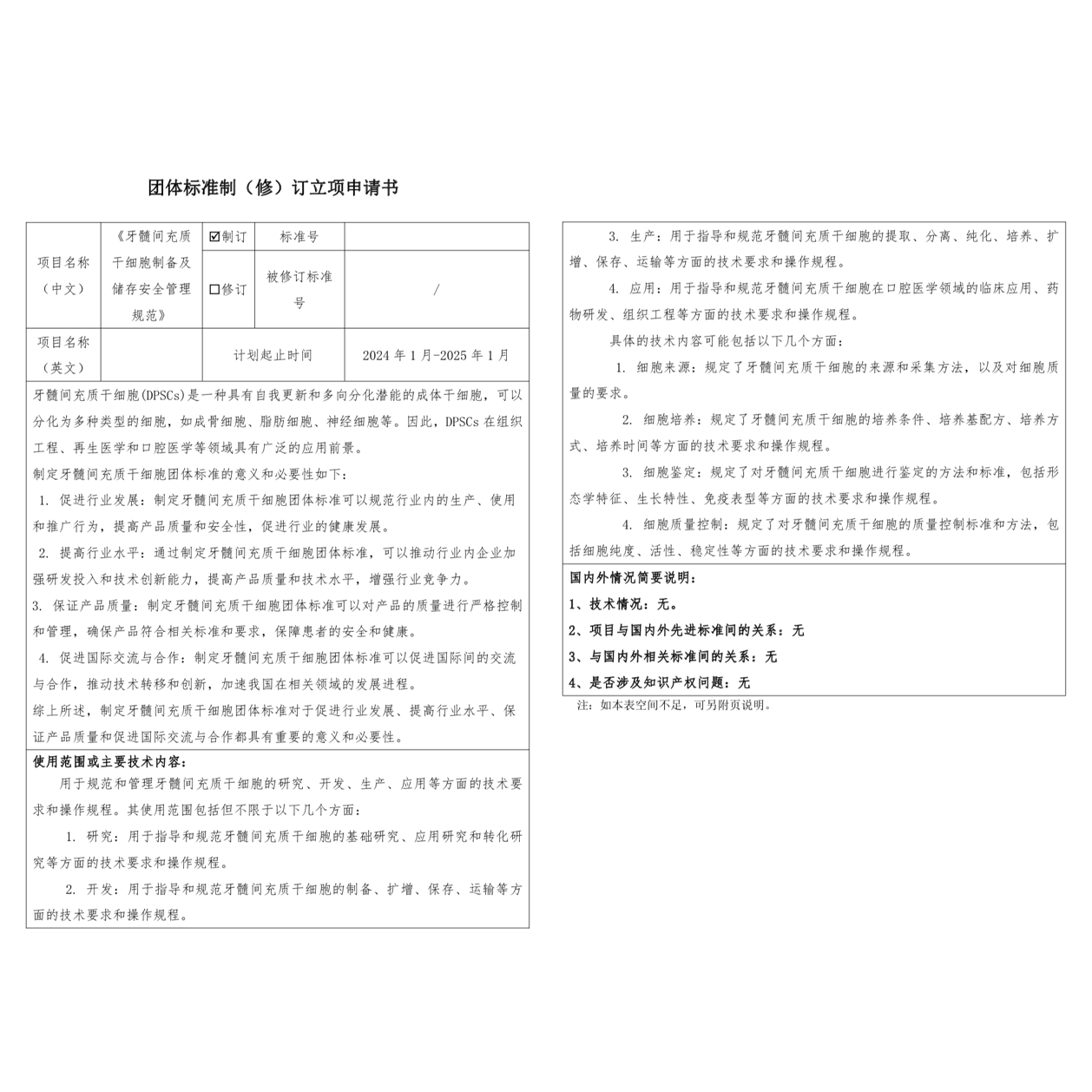 团体标准制（修）订立项申请书

| 项目名称（中文） | 《牙髓间充质干细胞制备及储存安全管理规范》 | ☑制订 | 标准号 | |
|---|---|---|---|---|
| | | □修订 | 被修订标准号 | / |
| 项目名称（英文） | | 计划起止时间 | | 2024 年 1 月-2025 年 1 月 |

牙髓间充质干细胞(DPSCs)是一种具有自我更新和多向分化潜能的成体干细胞，可以分化为多种类型的细胞，如成骨细胞、脂肪细胞、神经细胞等。因此，DPSCs 在组织工程、再生医学和口腔医学等领域具有广泛的应用前景。

制定牙髓间充质干细胞团体标准的意义和必要性如下：

1. 促进行业发展：制定牙髓间充质干细胞团体标准可以规范行业内的生产、使用和推广行为，提高产品质量和安全性，促进行业的健康发展。

2. 提高行业水平：通过制定牙髓间充质干细胞团体标准，可以推动行业内企业加强研发投入和技术创新能力，提高产品质量和技术水平，增强行业竞争力。

3. 保证产品质量：制定牙髓间充质干细胞团体标准可以对产品的质量进行严格控制和管理，确保产品符合相关标准和要求，保障患者的安全和健康。

4. 促进国际交流与合作：制定牙髓间充质干细胞团体标准可以促进国际间的交流与合作，推动技术转移和创新，加速我国在相关领域的发展进程。

综上所述，制定牙髓间充质干细胞团体标准对于促进行业发展、提高行业水平、保证产品质量和促进国际交流与合作都具有重要的意义和必要性。

使用范围或主要技术内容：

用于规范和管理牙髓间充质干细胞的研究、开发、生产、应用等方面的技术要求和操作规程。其使用范围包括但不限于以下几个方面：

1. 研究：用于指导和规范牙髓间充质干细胞的基础研究、应用研究和转化研究等方面的技术要求和操作规程。

2. 开发：用于指导和规范牙髓间充质干细胞的制备、扩增、保存、运输等方面的技术要求和操作规程。

3. 生产：用于指导和规范牙髓间充质干细胞的提取、分离、纯化、培养、扩增、保存、运输等方面的技术要求和操作规程。

4. 应用：用于指导和规范牙髓间充质干细胞在口腔医学领域的临床应用、药物研发、组织工程等方面的技术要求和操作规程。

具体的技术内容可能包括以下几个方面：

1. 细胞来源：规定了牙髓间充质干细胞的来源和采集方法，以及对细胞质量的要求。

2. 细胞培养：规定了牙髓间充质干细胞的培养条件、培养基配方、培养方式、培养时间等方面的技术要求和操作规程。

3. 细胞鉴定：规定了对牙髓间充质干细胞进行鉴定的方法和标准，包括形态学特征、生长特性、免疫表型等方面的技术要求和操作规程。

4. 细胞质量控制：规定了对牙髓间充质干细胞的质量控制标准和方法，包括细胞纯度、活性、稳定性等方面的技术要求和操作规程。

国内外情况简要说明：

1、技术情况：无。

2、项目与国内外先进标准间的关系：无

3、与国内外相关标准间的关系：无

4、是否涉及知识产权问题：无

注：如本表空间不足，可另附页说明。